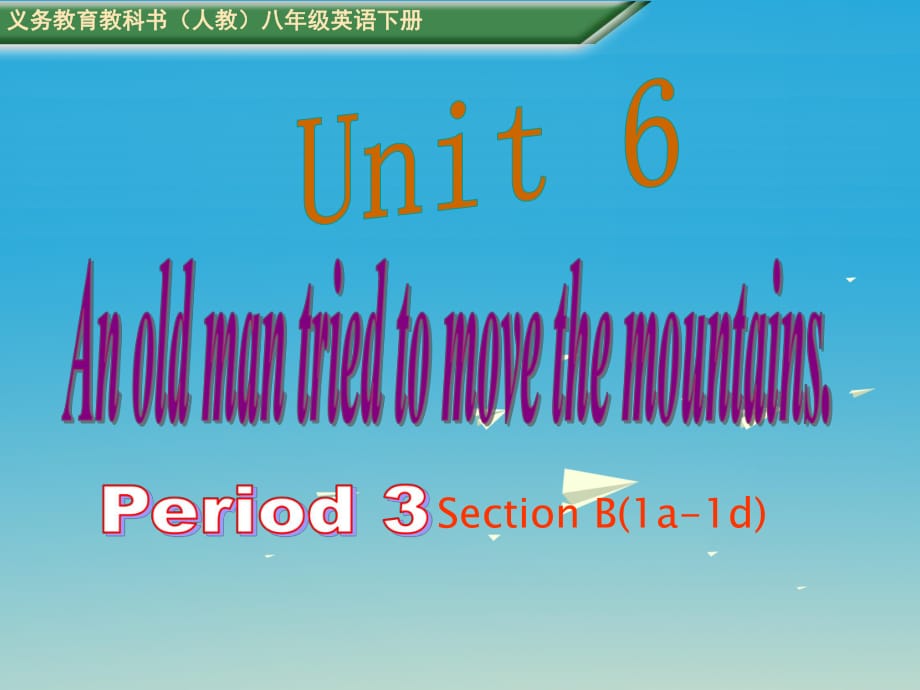 义务教育教科书（人教）八年级英语下册

Unit 6

An old man tried to move the mountains.

Period 3 Section B(1a-1d)